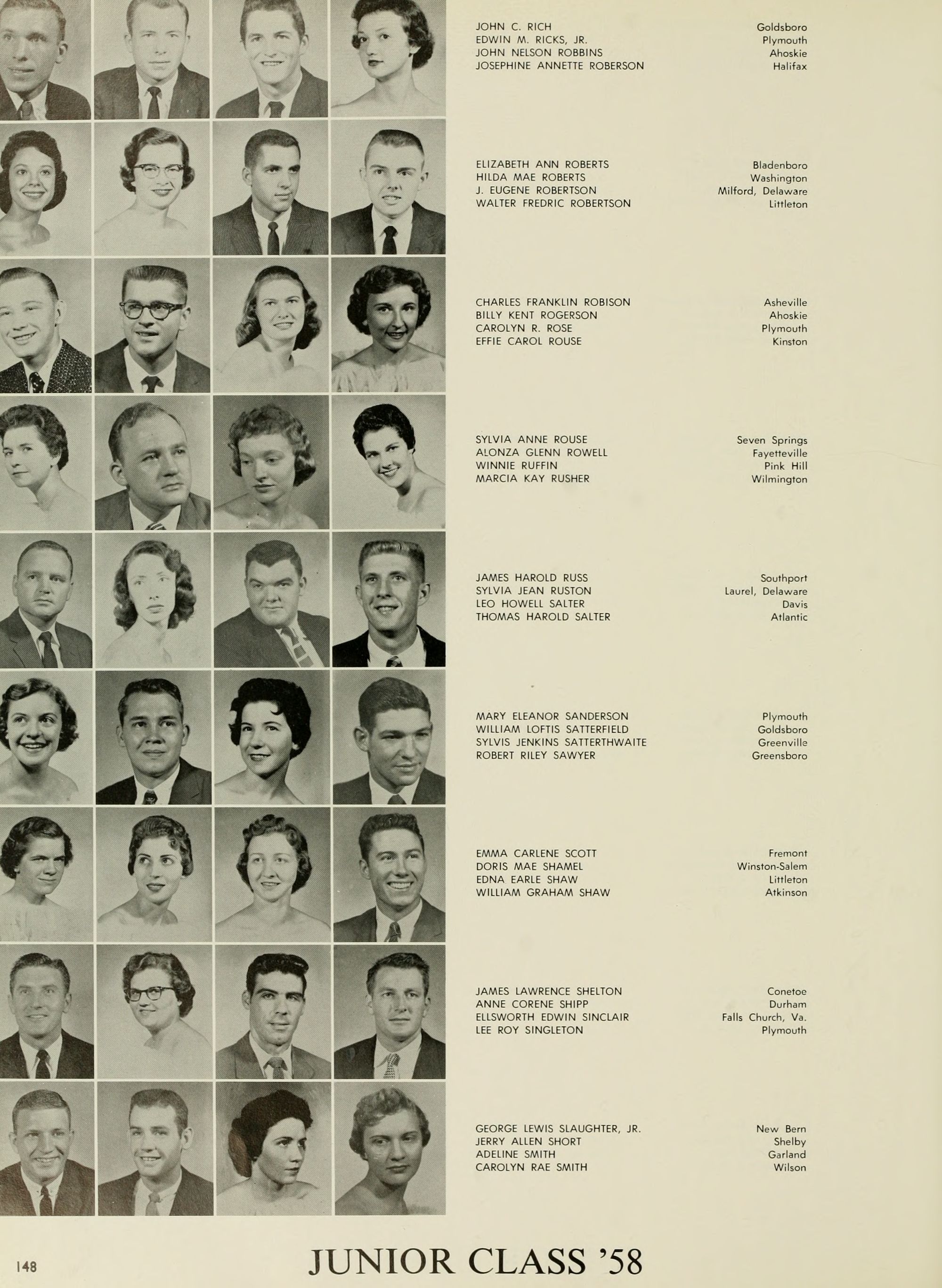 JOHN C. RICH Goldsboro
EDWIN M. RICKS, JR. Plymouth
JOHN NELSON ROBBINS Ahoskie
JOSEPHINE ANNETTE ROBERSON Halifax

ELIZABETH ANN ROBERTS Bladenboro
HILDA MAE ROBERTS Washington
J. EUGENE ROBERTSON Milford, Delaware
WALTER FREDRIC ROBERTSON Littleton

CHARLES FRANKLIN ROBISON Asheville
BILLY KENT ROGERSON Ahoskie
CAROLYN R. ROSE Plymouth
EFFIE CAROL ROUSE Kinston

SYLVIA ANNE ROUSE Seven Springs
ALONZA GLENN ROWELL Fayetteville
WINNIE RUFFIN Pink Hill
MARCIA KAY RUSHER Wilmington

JAMES HAROLD RUSS Southport
SYLVIA JEAN RUSTON Laurel, Delaware
LEO HOWELL SALTER Davis
THOMAS HAROLD SALTER Atlantic

MARY ELEANOR SANDERSON Plymouth
WILLIAM LOFTIS SATTERFIELD Goldsboro
SYLVIS JENKINS SATTERTHWAITE Greenville
ROBERT RILEY SAWYER Greensboro

EMMA CARLENE SCOTT Fremont
DORIS MAE SHAMEL Winston-Salem
EDNA EARLE SHAW Littleton
WILLIAM GRAHAM SHAW Atkinson

JAMES LAWRENCE SHELTON Conetoe
ANNE CORENE SHIPP Durham
ELLSWORTH EDWIN SINCLAIR Falls Church, Va.
LEE ROY SINGLETON Plymouth

GEORGE LEWIS SLAUGHTER, JR. New Bern
JERRY ALLEN SHORT Shelby
ADELINE SMITH Garland
CAROLYN RAE SMITH Wilson

148

JUNIOR CLASS '58